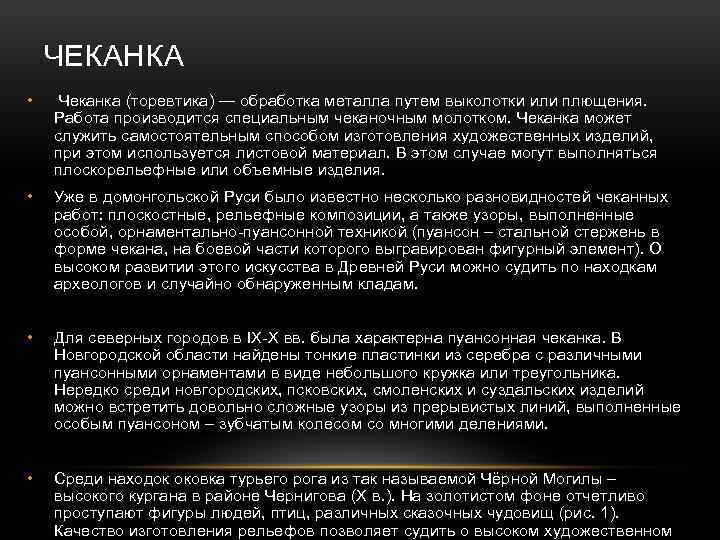 ЧЕКАНКА

• Чеканка (торевтика) — обработка металла путем выколотки или плющения. Работа производится специальным чеканочным молотком. Чеканка может служить самостоятельным способом изготовления художественных изделий, при этом используется листовой материал. В этом случае могут выполняться плоскорельефные или объемные изделия.

• Уже в домонгольской Руси было известно несколько разновидностей чеканных работ: плоскостные, рельефные композиции, а также узоры, выполненные особой, орнаментально-пуансонной техникой (пуансон – стальной стержень в форме чекана, на боевой части которого выгравирован фигурный элемент). О высоком развитии этого искусства в Древней Руси можно судить по находкам археологов и случайно обнаруженным кладам.

• Для северных городов в IX-X вв. была характерна пуансонная чеканка. В Новгородской области найдены тонкие пластинки из серебра с различными пуансонными орнаментами в виде небольшого кружка или треугольника. Нередко среди новгородских, псковских, смоленских и суздальских изделий можно встретить довольно сложные узоры из прерывистых линий, выполненные особым пуансоном – зубчатым колесом со многими делениями.

• Среди находок оковка турьего рога из так называемой Чёрной Могилы – высокого кургана в районе Чернигова (X в.). На золотистом фоне отчетливо проступают фигуры людей, птиц, различных сказочных чудовищ (рис. 1). Качество изготовления рельефов позволяет судить о высоком художественном